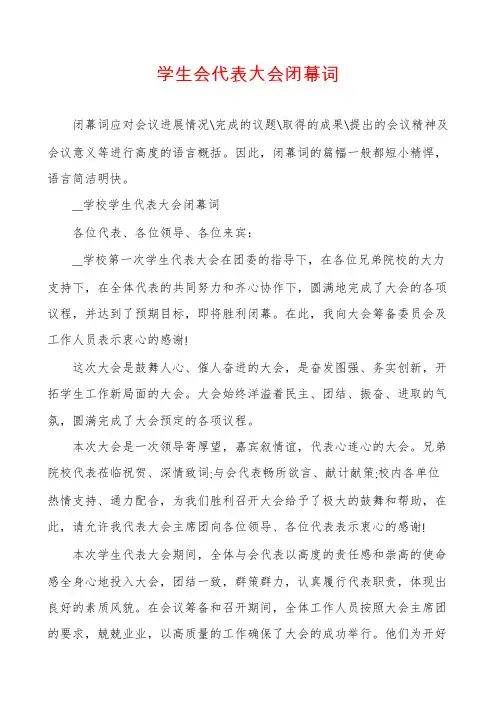 学生会代表大会闭幕词

闭幕词应对会议进展情况\完成的议题\取得的成果\提出的会议精神及会议意义等进行高度的语言概括。因此，闭幕词的篇幅一般都短小精悍，语言简洁明快。

__学校学生代表大会闭幕词

各位代表、各位领导、各位来宾：

__学校第一次学生代表大会在团委的指导下，在各位兄弟院校的大力支持下，在全体代表的共同努力和齐心协作下，圆满地完成了大会的各项议程，并达到了预期目标，即将胜利闭幕。在此，我向大会筹备委员会及工作人员表示衷心的感谢!

这次大会是鼓舞人心、催人奋进的大会，是奋发图强、务实创新，开拓学生工作新局面的大会。大会始终洋溢着民主、团结、振奋、进取的气氛，圆满完成了大会预定的各项议程。

本次大会是一次领导寄厚望，嘉宾叙情谊，代表心连心的大会。兄弟院校代表莅临祝贺、深情致词;与会代表畅所欲言、献计献策;校内各单位热情支持、通力配合，为我们胜利召开大会给予了极大的鼓舞和帮助，在此，请允许我代表大会主席团向各位领导、各位代表表示衷心的感谢!

本次学生代表大会期间，全体与会代表以高度的责任感和崇高的使命感全身心地投入大会，团结一致，群策群力，认真履行代表职责，体现出良好的素质风貌。在会议筹备和召开期间，全体工作人员按照大会主席团的要求，兢兢业业，以高质量的工作确保了大会的成功举行。他们为开好